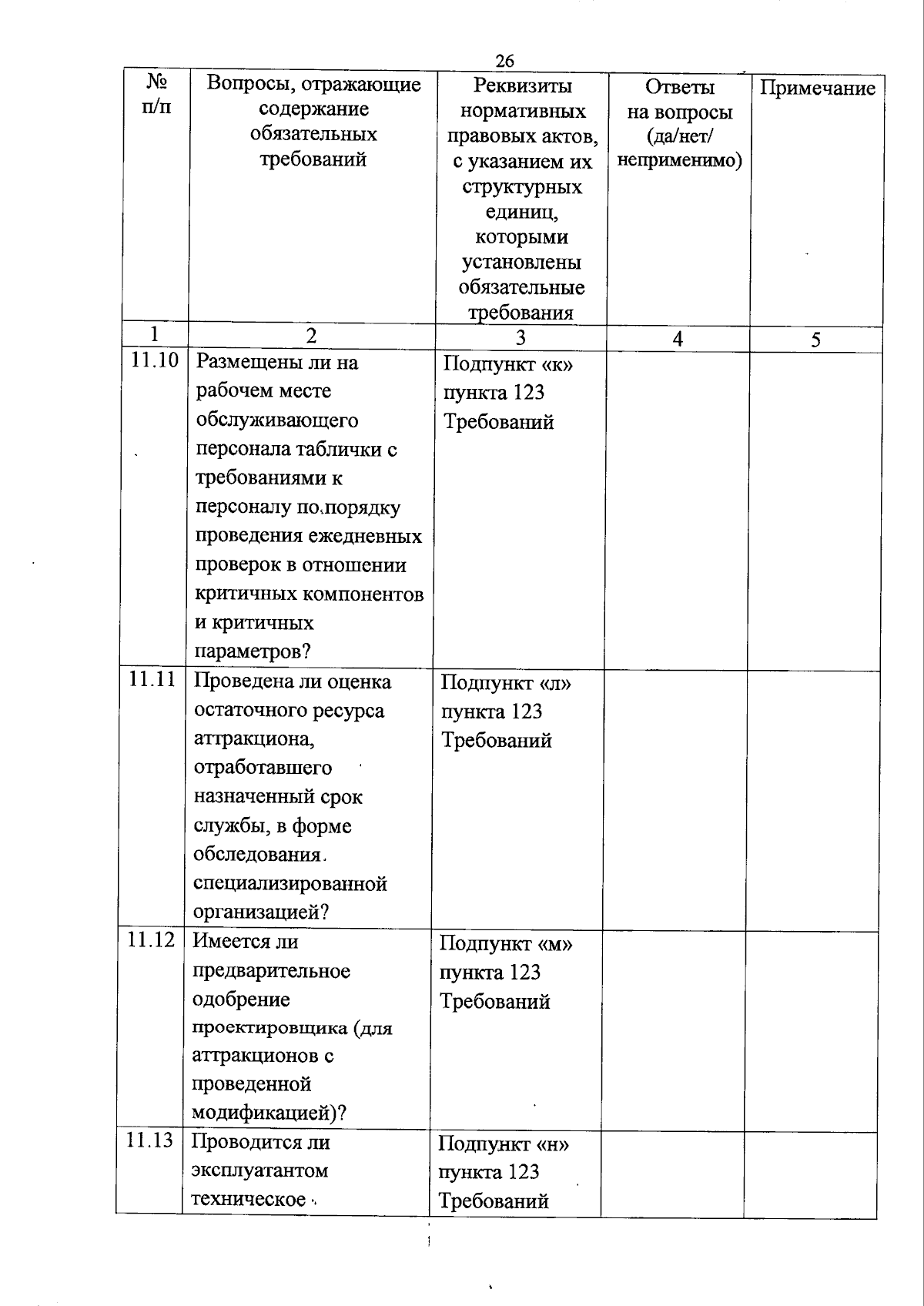 26

| № п/п | Вопросы, отражающие содержание обязательных требований | Реквизиты нормативных правовых актов, с указанием их структурных единиц, которыми установлены обязательные требования | Ответы на вопросы (да/нет/ неприменимо) | Примечание |
|---|---|---|---|---|
| 1 | 2 | 3 | 4 | 5 |
| 11.10 | Размещены ли на рабочем месте обслуживающего персонала таблички с требованиями к персоналу по порядку проведения ежедневных проверок в отношении критичных компонентов и критичных параметров? | Подпункт «к» пункта 123 Требований | | |
| 11.11 | Проведена ли оценка остаточного ресурса аттракциона, отработавшего назначенный срок службы, в форме обследования специализированной организацией? | Подпункт «л» пункта 123 Требований | | |
| 11.12 | Имеется ли предварительное одобрение проектировщика (для аттракционов с проведенной модификацией)? | Подпункт «м» пункта 123 Требований | | |
| 11.13 | Проводится ли эксплуатантом техническое | Подпункт «н» пункта 123 Требований | | |